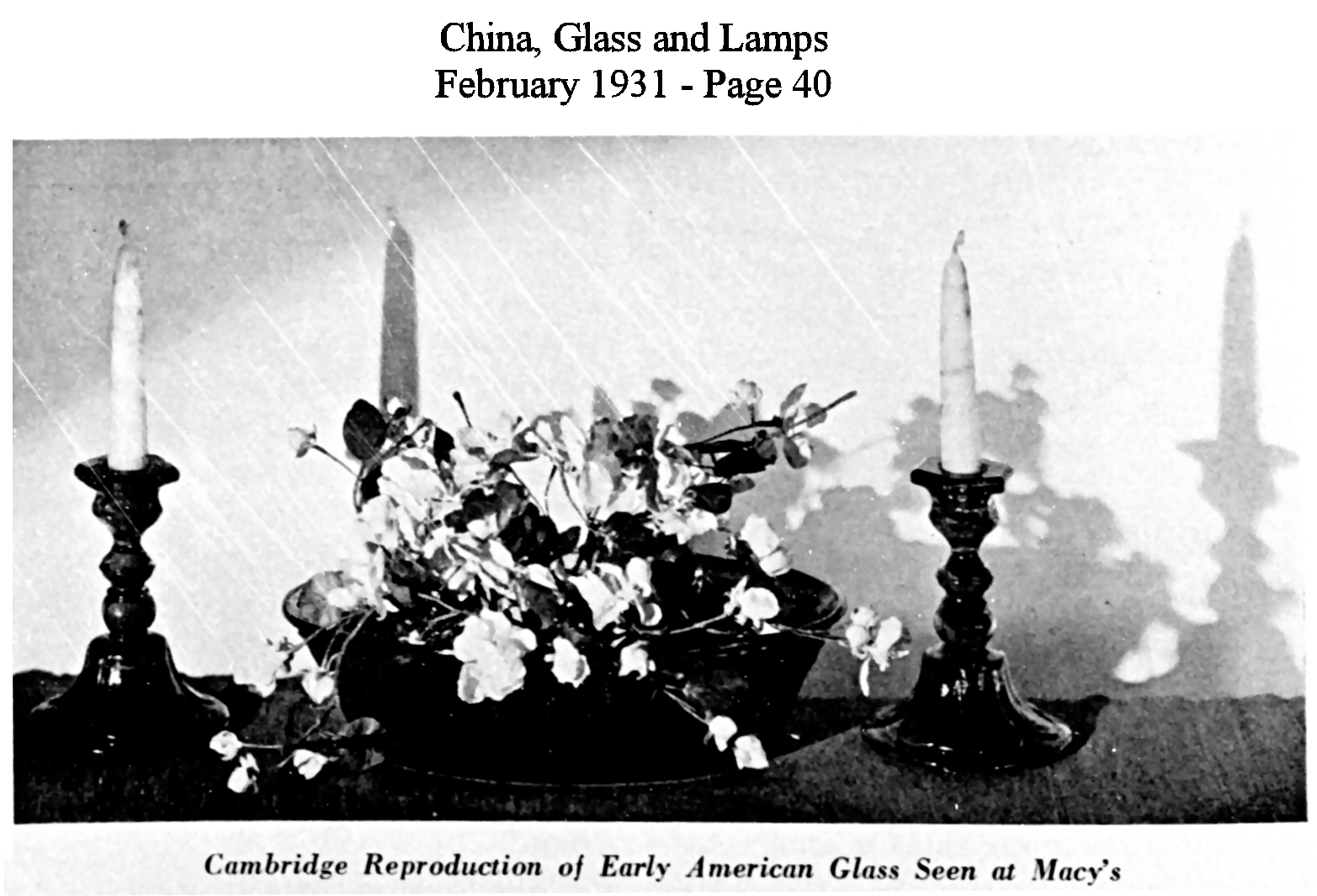 China, Glass and Lamps
February 1931 - Page 40

Cambridge Reproduction of Early American Glass Seen at Macy's